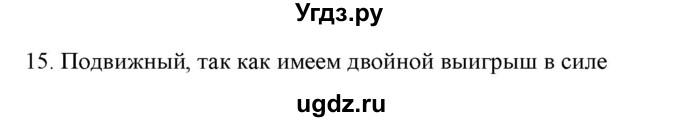 Угдз.ру

15. Подвижный, так как имеем двойной выигрыш в силе

ugdz.ru